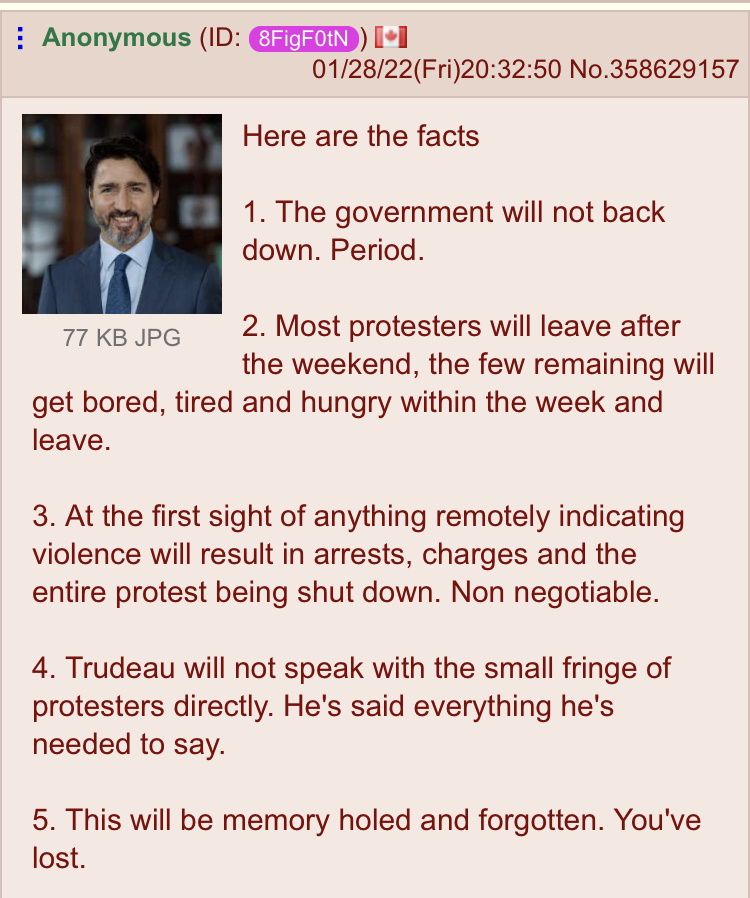 Anonymous (ID: 8FigF0tN) 01/28/22(Fri)20:32:50 No.358629157

77 KB JPG

Here are the facts

1. The government will not back down. Period.

2. Most protesters will leave after the weekend, the few remaining will get bored, tired and hungry within the week and leave.

3. At the first sight of anything remotely indicating violence will result in arrests, charges and the entire protest being shut down. Non negotiable.

4. Trudeau will not speak with the small fringe of protesters directly. He's said everything he's needed to say.

5. This will be memory holed and forgotten. You've lost.